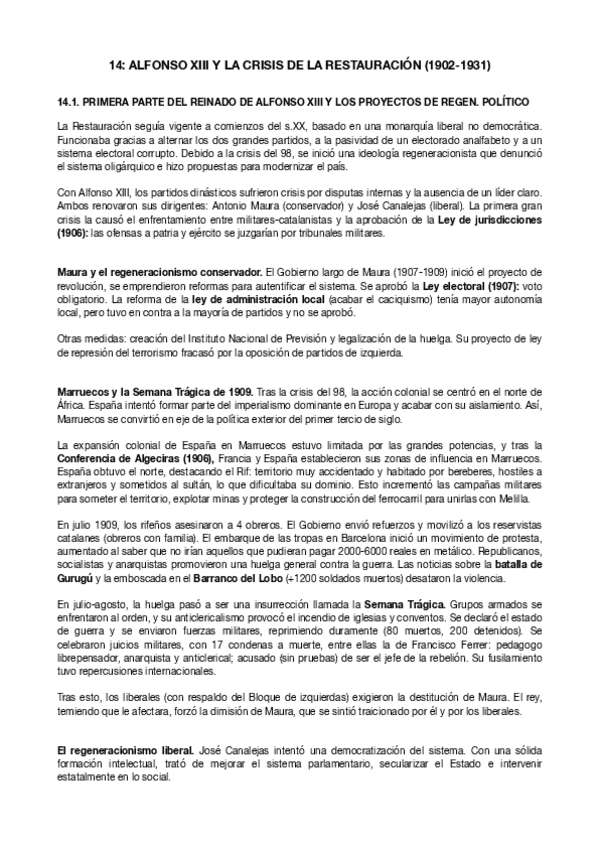 14: ALFONSO XIII Y LA CRISIS DE LA RESTAURACIÓN (1902-1931)

14.1. PRIMERA PARTE DEL REINADO DE ALFONSO XIII Y LOS PROYECTOS DE REGEN. POLÍTICO

La Restauración seguía vigente a comienzos del s.XX, basado en una monarquía liberal no democrática. Funcionaba gracias a alternar los dos grandes partidos, a la pasividad de un electorado analfabeto y a un sistema electoral corrupto. Debido a la crisis del 98, se inició una ideología regeneracionista que denunció el sistema oligárquico e hizo propuestas para modernizar el país.

Con Alfonso XIII, los partidos dinásticos sufrieron crisis por disputas internas y la ausencia de un líder claro. Ambos renovaron sus dirigentes: Antonio Maura (conservador) y José Canalejas (liberal). La primera gran crisis la causó el enfrentamiento entre militares-catalanistas y la aprobación de la Ley de jurisdicciones (1906): las ofensas a patria y ejército se juzgarían por tribunales militares.

Maura y el regeneracionismo conservador. El Gobierno largo de Maura (1907-1909) inició el proyecto de revolución, se emprendieron reformas para autentificar el sistema. Se aprobó la Ley electoral (1907): voto obligatorio. La reforma de la ley de administración local (acabar el caciquismo) tenía mayor autonomía local, pero tuvo en contra a la mayoría de partidos y no se aprobó.

Otras medidas: creación del Instituto Nacional de Previsión y legalización de la huelga. Su proyecto de ley de represión del terrorismo fracasó por la oposición de partidos de izquierda.

Marruecos y la Semana Trágica de 1909. Tras la crisis del 98, la acción colonial se centró en el norte de África. España intentó formar parte del imperialismo dominante en Europa y acabar con su aislamiento. Así, Marruecos se convirtió en eje de la política exterior del primer tercio de siglo.

La expansión colonial de España en Marruecos estuvo limitada por las grandes potencias, y tras la Conferencia de Algeciras (1906), Francia y España establecieron sus zonas de influencia en Marruecos. España obtuvo el norte, destacando el Rif: territorio muy accidentado y habitado por bereberes, hostiles a extranjeros y sometidos al sultán, lo que dificultaba su dominio. Esto incrementó las campañas militares para someter el territorio, explotar minas y proteger la construcción del ferrocarril para unirlas con Melilla.

En julio 1909, los rifeños asesinaron a 4 obreros. El Gobierno envió refuerzos y movilizó a los reservistas catalanes (obreros con familia). El embarque de las tropas en Barcelona inició un movimiento de protesta, aumentado al saber que no irían aquellos que pudieran pagar 2000-6000 reales en metálico. Republicanos, socialistas y anarquistas promovieron una huelga general contra la guerra. Las noticias sobre la batalla de Gurugú y la emboscada en el Barranco del Lobo (+1200 soldados muertos) desataron la violencia.

En julio-agosto, la huelga pasó a ser una insurrección llamada la Semana Trágica. Grupos armados se enfrentaron al orden, y su anticlericalismo provocó el incendio de iglesias y conventos. Se declaró el estado de guerra y se enviaron fuerzas militares, reprimiendo duramente (80 muertos, 200 detenidos). Se celebraron juicios militares, con 17 condenas a muerte, entre ellas la de Francisco Ferrer: pedagogo librepensador, anarquista y anticlerical; acusado (sin pruebas) de ser el jefe de la rebelión. Su fusilamiento tuvo repercusiones internacionales.

Tras esto, los liberales (con respaldo del Bloque de izquierdas) exigieron la destitución de Maura. El rey, temiendo que le afectara, forzó la dimisión de Maura, que se sintió traicionado por él y por los liberales.

El regeneracionismo liberal. José Canalejas intentó una democratización del sistema. Con una sólida formación intelectual, trató de mejorar el sistema parlamentario, secularizar el Estado e intervenir estatalmente en lo social.